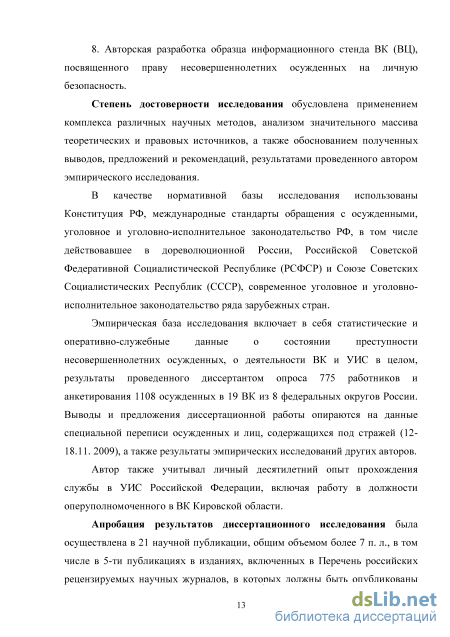 8. Авторская разработка образца информационного стенда ВК (ВЦ), посвященного праву несовершеннолетних осужденных на личную безопасность.

Степень достоверности исследования обусловлена применением комплекса различных научных методов, анализом значительного массива теоретических и правовых источников, а также обоснованием полученных выводов, предложений и рекомендаций, результатами проведенного автором эмпирического исследования.

В качестве нормативной базы исследования использованы Конституция РФ, международные стандарты обращения с осужденными, уголовное и уголовно-исполнительное законодательство РФ, в том числе действовавшее в дореволюционной России, Российской Советской Федеративной Социалистической Республике (РСФСР) и Союзе Советских Социалистических Республик (СССР), современное уголовное и уголовно-исполнительное законодательство ряда зарубежных стран.

Эмпирическая база исследования включает в себя статистические и оперативно-служебные данные о состоянии преступности несовершеннолетних осужденных, о деятельности ВК и УИС в целом, результаты проведенного диссертантом опроса 775 работников и анкетирования 1108 осужденных в 19 ВК из 8 федеральных округов России. Выводы и предложения диссертационной работы опираются на данные специальной переписи осужденных и лиц, содержащихся под стражей (12-18.11. 2009), а также результаты эмпирических исследований других авторов.

Автор также учитывал личный десятилетний опыт прохождения службы в УИС Российской Федерации, включая работу в должности оперуполномоченного в ВК Кировской области.

Апробация результатов диссертационного исследования была осуществлена в 21 научной публикации, общим объемом более 7 п. л., в том числе в 5-ти публикациях в изданиях, включенных в Перечень российских рецензируемых научных журналов, в которых должны быть опубликованы

13

dsLib.net
библиотека диссертаций